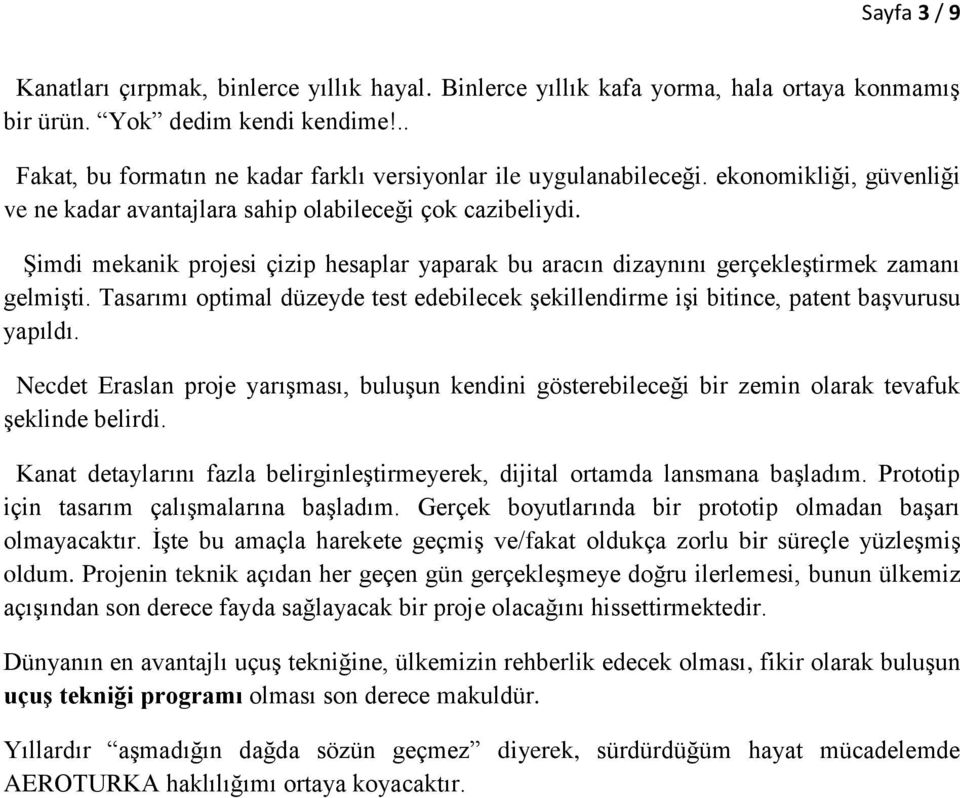 Sayfa 3 / 9

Kanatları çırpmak, binlerce yıllık hayal. Binlerce yıllık kafa yorma, hala ortaya konmamış bir ürün. “Yok” dedim kendi kendime!..

Fakat, bu formatın ne kadar farklı versiyonlar ile uygulanabileceği. ekonomikliği, güvenliği ve ne kadar avantajlara sahip olabileceği çok cazibeliydi.

Şimdi mekanik projesi çizip hesaplar yaparak bu aracın dizaynını gerçekleştirmek zamanı gelmişti. Tasarımı optimal düzeyde test edebilecek şekillendirme işi bitince, patent başvurusu yapıldı.

Necdet Eraslan proje yarışması, buluşun kendini gösterebileceği bir zemin olarak tevafuk şeklinde belirdi.

Kanat detaylarını fazla belirginleştirmeyerek, dijital ortamda lansmana başladım. Prototip için tasarım çalışmalarına başladım. Gerçek boyutlarında bir prototip olmadan başarı olmayacaktır. İşte bu amaçla harekete geçmiş ve/fakat oldukça zorlu bir süreçle yüzleşmiş oldum. Projenin teknik açıdan her geçen gün gerçekleşmeye doğru ilerlemesi, bunun ülkemiz açışından son derece fayda sağlayacak bir proje olacağını hissettirmektedir.

Dünyanın en avantajlı uçuş tekniğine, ülkemizin rehberlik edecek olması, fikir olarak buluşun uçuş tekniği programı olması son derece makuldür.

Yıllardır “aşmadığın dağda sözün geçmez” diyerek, sürdürdüğüm hayat mücadelemde AEROTURKA haklılığımı ortaya koyacaktır.